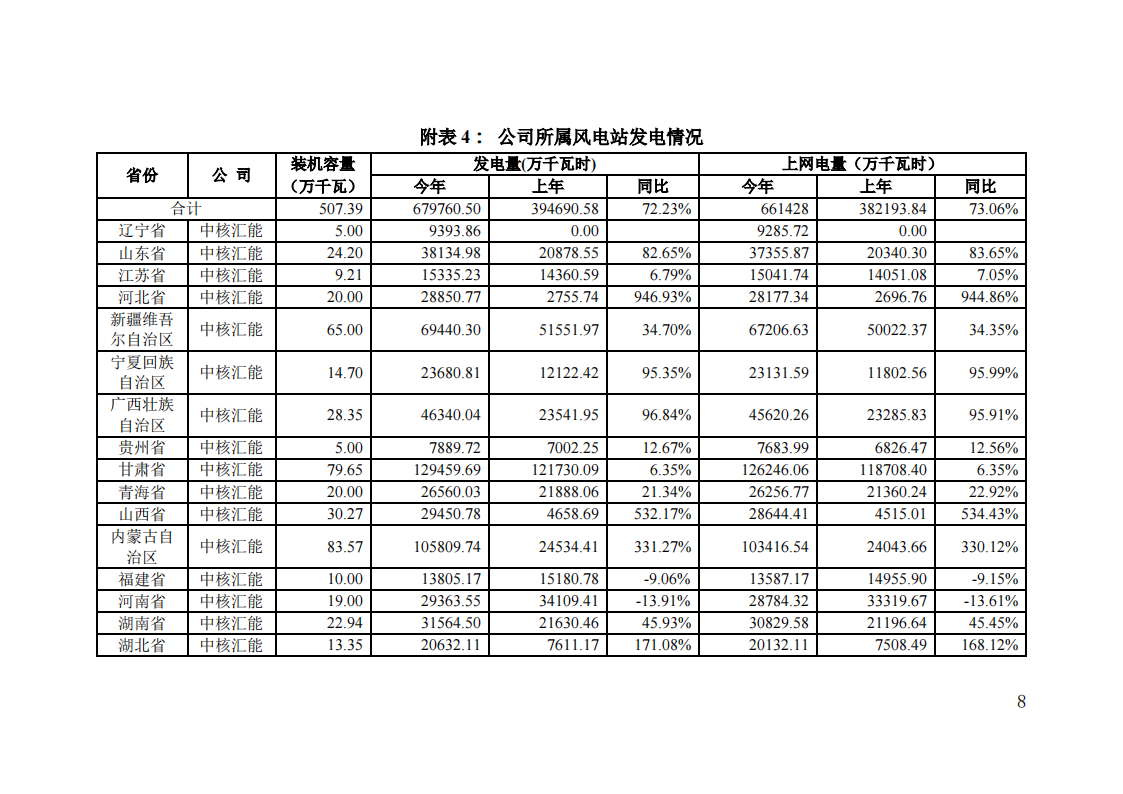 附表 4： 公司所属风电站发电情况

| 省份 | 公 司 | 装机容量（万千瓦） | 发电量(万千瓦时) 今年 | 发电量(万千瓦时) 上年 | 发电量(万千瓦时) 同比 | 上网电量（万千瓦时） 今年 | 上网电量（万千瓦时） 上年 | 上网电量（万千瓦时） 同比 |
|---|---|---|---|---|---|---|---|---|
| 合计 | | 507.39 | 679760.50 | 394690.58 | 72.23% | 661428 | 382193.84 | 73.06% |
| 辽宁省 | 中核汇能 | 5.00 | 9393.86 | 0.00 | | 9285.72 | 0.00 | |
| 山东省 | 中核汇能 | 24.20 | 38134.98 | 20878.55 | 82.65% | 37355.87 | 20340.30 | 83.65% |
| 江苏省 | 中核汇能 | 9.21 | 15335.23 | 14360.59 | 6.79% | 15041.74 | 14051.08 | 7.05% |
| 河北省 | 中核汇能 | 20.00 | 28850.77 | 2755.74 | 946.93% | 28177.34 | 2696.76 | 944.86% |
| 新疆维吾尔自治区 | 中核汇能 | 65.00 | 69440.30 | 51551.97 | 34.70% | 67206.63 | 50022.37 | 34.35% |
| 宁夏回族自治区 | 中核汇能 | 14.70 | 23680.81 | 12122.42 | 95.35% | 23131.59 | 11802.56 | 95.99% |
| 广西壮族自治区 | 中核汇能 | 28.35 | 46340.04 | 23541.95 | 96.84% | 45620.26 | 23285.83 | 95.91% |
| 贵州省 | 中核汇能 | 5.00 | 7889.72 | 7002.25 | 12.67% | 7683.99 | 6826.47 | 12.56% |
| 甘肃省 | 中核汇能 | 79.65 | 129459.69 | 121730.09 | 6.35% | 126246.06 | 118708.40 | 6.35% |
| 青海省 | 中核汇能 | 20.00 | 26560.03 | 21888.06 | 21.34% | 26256.77 | 21360.24 | 22.92% |
| 山西省 | 中核汇能 | 30.27 | 29450.78 | 4658.69 | 532.17% | 28644.41 | 4515.01 | 534.43% |
| 内蒙古自治区 | 中核汇能 | 83.57 | 105809.74 | 24534.41 | 331.27% | 103416.54 | 24043.66 | 330.12% |
| 福建省 | 中核汇能 | 10.00 | 13805.17 | 15180.78 | -9.06% | 13587.17 | 14955.90 | -9.15% |
| 河南省 | 中核汇能 | 19.00 | 29363.55 | 34109.41 | -13.91% | 28784.32 | 33319.67 | -13.61% |
| 湖南省 | 中核汇能 | 22.94 | 31564.50 | 21630.46 | 45.93% | 30829.58 | 21196.64 | 45.45% |
| 湖北省 | 中核汇能 | 13.35 | 20632.11 | 7611.17 | 171.08% | 20132.11 | 7508.49 | 168.12% |

8